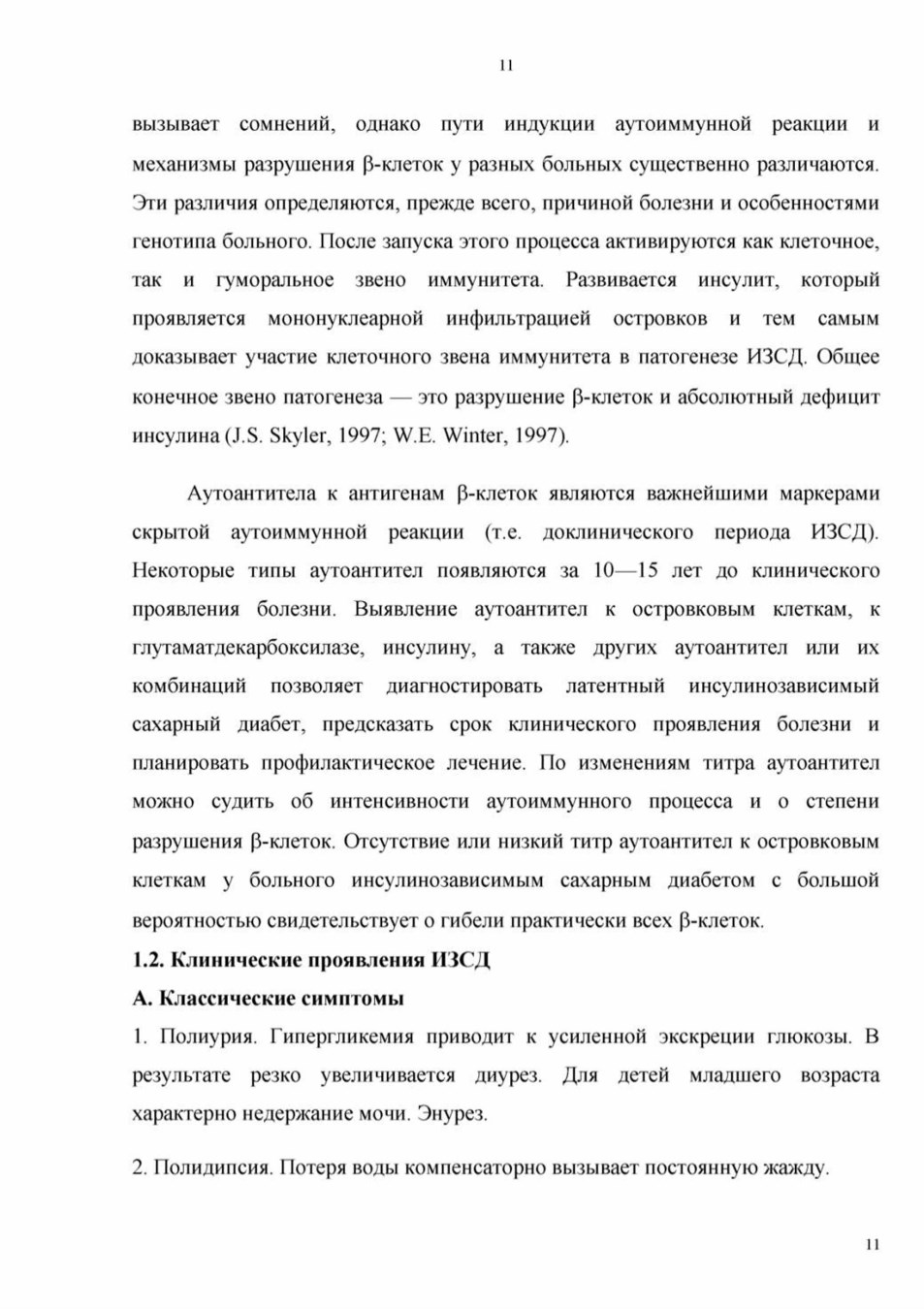 11

вызывает сомнений, однако пути индукции аутоиммунной реакции и механизмы разрушения β-клеток у разных больных существенно различаются. Эти различия определяются, прежде всего, причиной болезни и особенностями генотипа больного. После запуска этого процесса активируются как клеточное, так и гуморальное звено иммунитета. Развивается инсулит, который проявляется мононуклеарной инфильтрацией островков и тем самым доказывает участие клеточного звена иммунитета в патогенезе ИЗСД. Общее конечное звено патогенеза — это разрушение β-клеток и абсолютный дефицит инсулина (J.S. Skyler, 1997; W.E. Winter, 1997).

Аутоантитела к антигенам β-клеток являются важнейшими маркерами скрытой аутоиммунной реакции (т.е. доклинического периода ИЗСД). Некоторые типы аутоантител появляются за 10—15 лет до клинического проявления болезни. Выявление аутоантител к островковым клеткам, к глутаматдекарбоксилазе, инсулину, а также других аутоантител или их комбинаций позволяет диагностировать латентный инсулинозависимый сахарный диабет, предсказать срок клинического проявления болезни и планировать профилактическое лечение. По изменениям титра аутоантител можно судить об интенсивности аутоиммунного процесса и о степени разрушения β-клеток. Отсутствие или низкий титр аутоантител к островковым клеткам у больного инсулинозависимым сахарным диабетом с большой вероятностью свидетельствует о гибели практически всех β-клеток.

1.2. Клинические проявления ИЗСД

А. Классические симптомы

1. Полиурия. Гипергликемия приводит к усиленной экскреции глюкозы. В результате резко увеличивается диурез. Для детей младшего возраста характерно недержание мочи. Энурез.

2. Полидипсия. Потеря воды компенсаторно вызывает постоянную жажду.

11